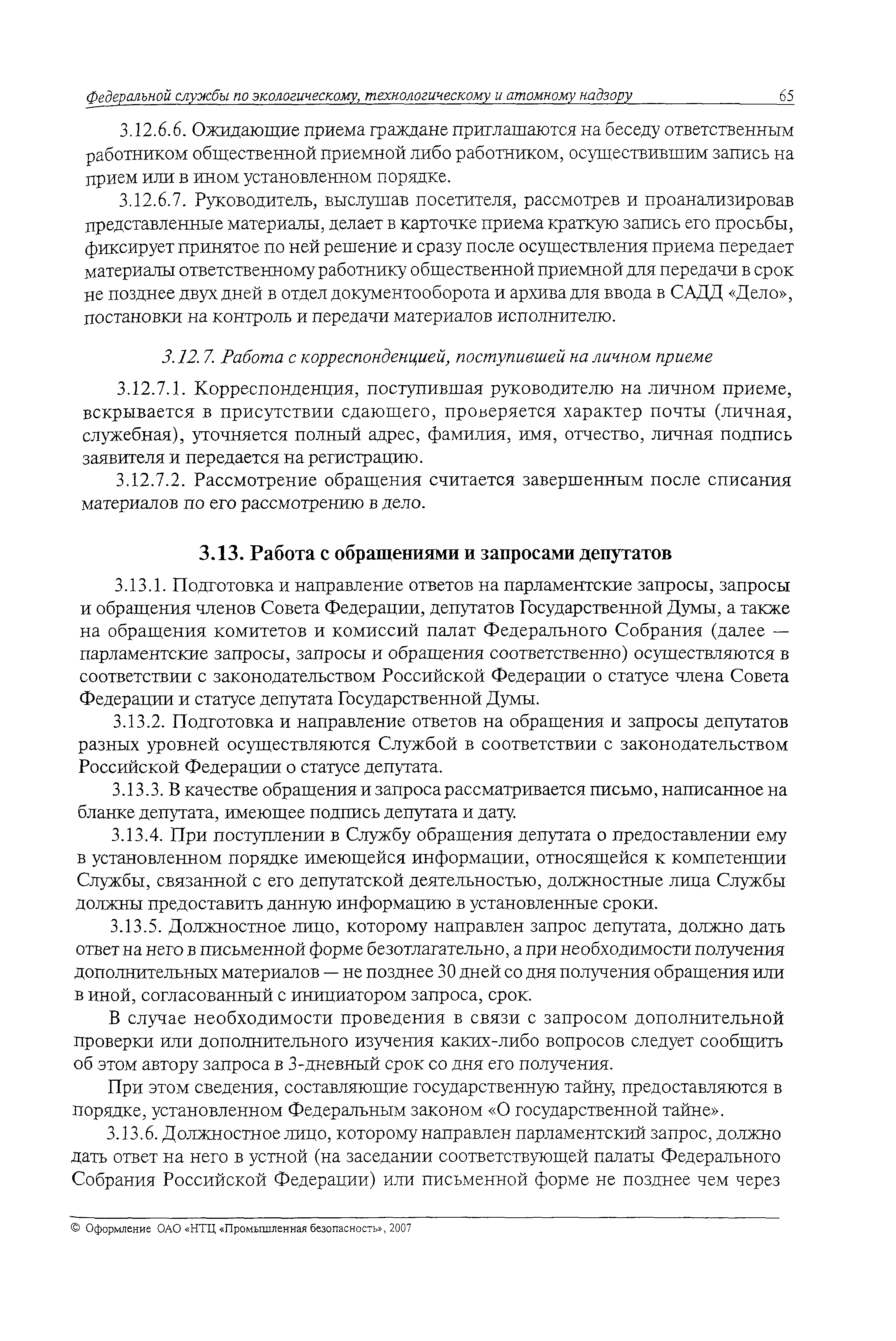 Федеральной службы по экологическому, технологическому и атомному надзору 65

3.12.6.6. Ожидающие приема граждане приглашаются на беседу ответственным работником общественной приемной либо работником, осуществившим запись на прием или в ином установленном порядке.

3.12.6.7. Руководитель, выслушав посетителя, рассмотрев и проанализировав представленные материалы, делает в карточке приема краткую запись его просьбы, фиксирует принятое по ней решение и сразу после осуществления приема передает материалы ответственному работнику общественной приемной для передачи в срок не позднее двух дней в отдел документооборота и архива для ввода в САДД «Дело», постановки на контроль и передачи материалов исполнителю.

3.12.7. Работа с корреспонденцией, поступившей на личном приеме

3.12.7.1. Корреспонденция, поступившая руководителю на личном приеме, вскрывается в присутствии сдающего, проверяется характер почты (личная, служебная), уточняется полный адрес, фамилия, имя, отчество, личная подпись заявителя и передается на регистрацию.

3.12.7.2. Рассмотрение обращения считается завершенным после списания материалов по его рассмотрению в дело.

3.13. Работа с обращениями и запросами депутатов

3.13.1. Подготовка и направление ответов на парламентские запросы, запросы и обращения членов Совета Федерации, депутатов Государственной Думы, а также на обращения комитетов и комиссий палат Федерального Собрания (далее — парламентские запросы, запросы и обращения соответственно) осуществляются в соответствии с законодательством Российской Федерации о статусе члена Совета Федерации и статусе депутата Государственной Думы.

3.13.2. Подготовка и направление ответов на обращения и запросы депутатов разных уровней осуществляются Службой в соответствии с законодательством Российской Федерации о статусе депутата.

3.13.3. В качестве обращения и запроса рассматривается письмо, написанное на бланке депутата, имеющее подпись депутата и дату.

3.13.4. При поступлении в Службу обращения депутата о предоставлении ему в установленном порядке имеющейся информации, относящейся к компетенции Службы, связанной с его депутатской деятельностью, должностные лица Службы должны предоставить данную информацию в установленные сроки.

3.13.5. Должностное лицо, которому направлен запрос депутата, должно дать ответ на него в письменной форме безотлагательно, а при необходимости получения дополнительных материалов — не позднее 30 дней со дня получения обращения или в иной, согласованный с инициатором запроса, срок.

В случае необходимости проведения в связи с запросом дополнительной проверки или дополнительного изучения каких-либо вопросов следует сообщить об этом автору запроса в 3-дневный срок со дня его получения.

При этом сведения, составляющие государственную тайну, предоставляются в порядке, установленном Федеральным законом «О государственной тайне».

3.13.6. Должностное лицо, которому направлен парламентский запрос, должно дать ответ на него в устной (на заседании соответствующей палаты Федерального Собрания Российской Федерации) или письменной форме не позднее чем через

© Оформление ОАО «НТЦ «Промышленная безопасность», 2007